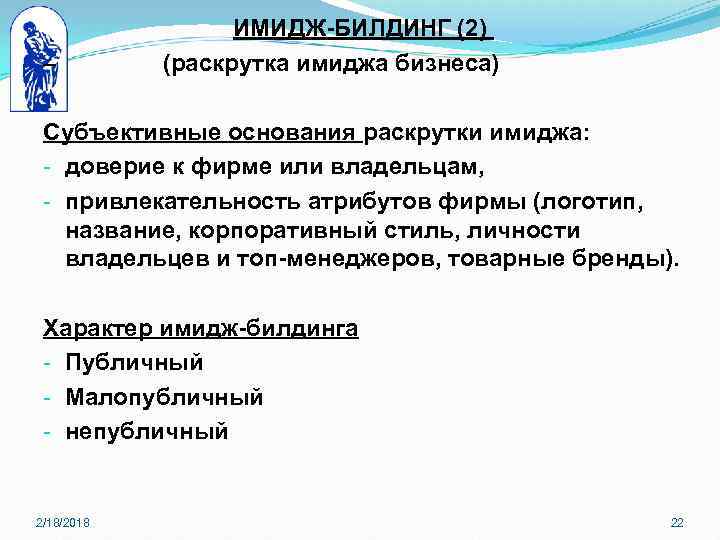 ИМИДЖ-БИЛДИНГ (2)
(раскрутка имиджа бизнеса)

Субъективные основания раскрутки имиджа:
- доверие к фирме или владельцам,
- привлекательность атрибутов фирмы (логотип, название, корпоративный стиль, личности владельцев и топ-менеджеров, товарные бренды).

Характер имидж-билдинга
- Публичный
- Малопубличный
- непубличный

2/18/2018

22